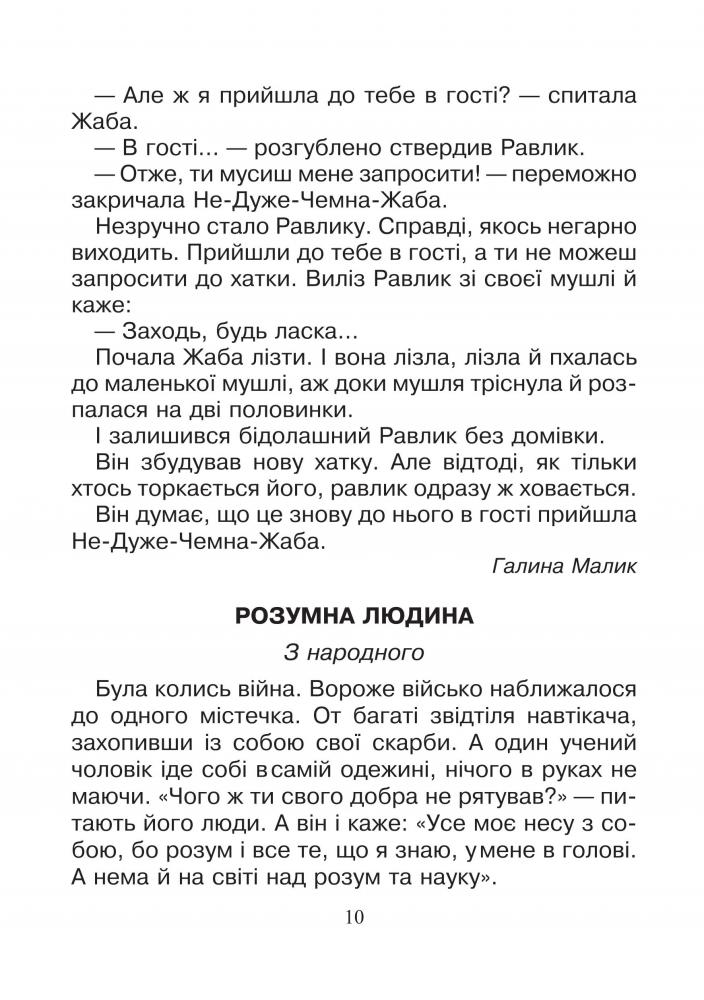 — Але ж я прийшла до тебе в гості? — спитала Жаба.

— В гості… — розгублено ствердив Равлик.

— Отже, ти мусиш мене запросити! — переможно закричала Не-Дуже-Чемна-Жаба.

Незручно стало Равлику. Справді, якось негарно виходить. Прийшли до тебе в гості, а ти не можеш запросити до хатки. Виліз Равлик зі своєї мушлі й каже:

— Заходь, будь ласка…

Почала Жаба лізти. І вона лізла, лізла й пхалась до маленької мушлі, аж доки мушля тріснула й розпалася на дві половинки.

І залишився бідолашний Равлик без домівки.

Він збудував нову хатку. Але відтоді, як тільки хтось торкається його, равлик одразу ж ховається.

Він думає, що це знову до нього в гості прийшла Не-Дуже-Чемна-Жаба.

Галина Малик

РОЗУМНА ЛЮДИНА

З народного

Була колись війна. Вороже військо наближалося до одного містечка. От багаті звідтіля навтікача, захопивши із собою свої скарби. А один учений чоловік іде собі в самій одежині, нічого в руках не маючи. «Чого ж ти свого добра не рятував?» — питають його люди. А він і каже: «Усе моє несу з собою, бо розум і все те, що я знаю, у мене в голові. А нема й на світі над розум та науку».

10